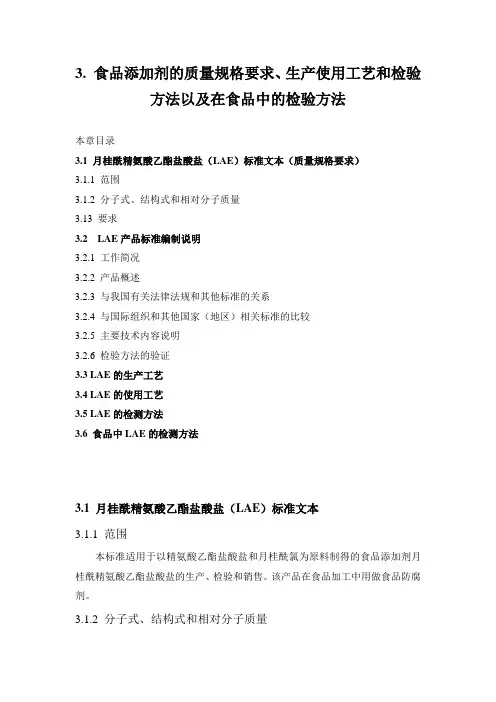 3. 食品添加剂的质量规格要求、生产使用工艺和检验方法以及在食品中的检验方法

本章目录

3.1 月桂酰精氨酸乙酯盐酸盐（LAE）标准文本（质量规格要求）

3.1.1 范围

3.1.2 分子式、结构式和相对分子质量

3.13 要求

3.2 LAE 产品标准编制说明

3.2.1 工作简况

3.2.2 产品概述

3.2.3 与我国有关法律法规和其他标准的关系

3.2.4 与国际组织和其他国家（地区）相关标准的比较

3.2.5 主要技术内容说明

3.2.6 检验方法的验证

3.3 LAE 的生产工艺

3.4 LAE 的使用工艺

3.5 LAE 的检测方法

3.6 食品中 LAE 的检测方法

3.1 月桂酰精氨酸乙酯盐酸盐（LAE）标准文本

3.1.1 范围

本标准适用于以精氨酸乙酯盐酸盐和月桂酰氯为原料制得的食品添加剂月桂酰精氨酸乙酯盐酸盐的生产、检验和销售。该产品在食品加工中用做食品防腐剂。

3.1.2 分子式、结构式和相对分子质量